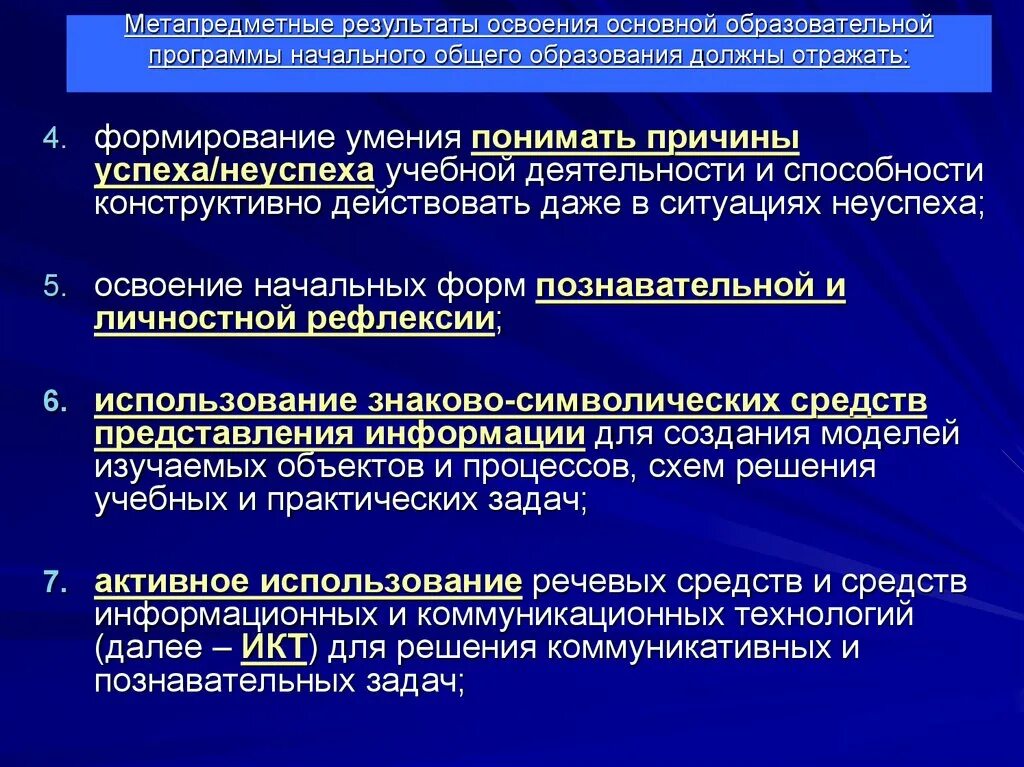 Метапредметные результаты освоения основной образовательной программы начального общего образования должны отражать:

4. формирование умения понимать причины успеха/неуспеха учебной деятельности и способности конструктивно действовать даже в ситуациях неуспеха;

5. освоение начальных форм познавательной и личностной рефлексии;

6. использование знаково-символических средств представления информации для создания моделей изучаемых объектов и процессов, схем решения учебных и практических задач;

7. активное использование речевых средств и средств информационных и коммуникационных технологий (далее – ИКТ) для решения коммуникативных и познавательных задач;